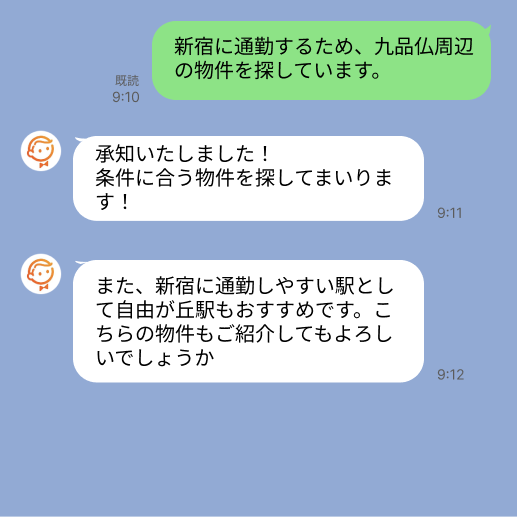 新宿に通勤するため、九品仏周辺の物件を探しています。

既読
9:10

承知いたしました！
条件に合う物件を探してまいります！

9:11

また、新宿に通勤しやすい駅として自由が丘駅もおすすめです。こちらの物件もご紹介してもよろしいでしょうか

9:12